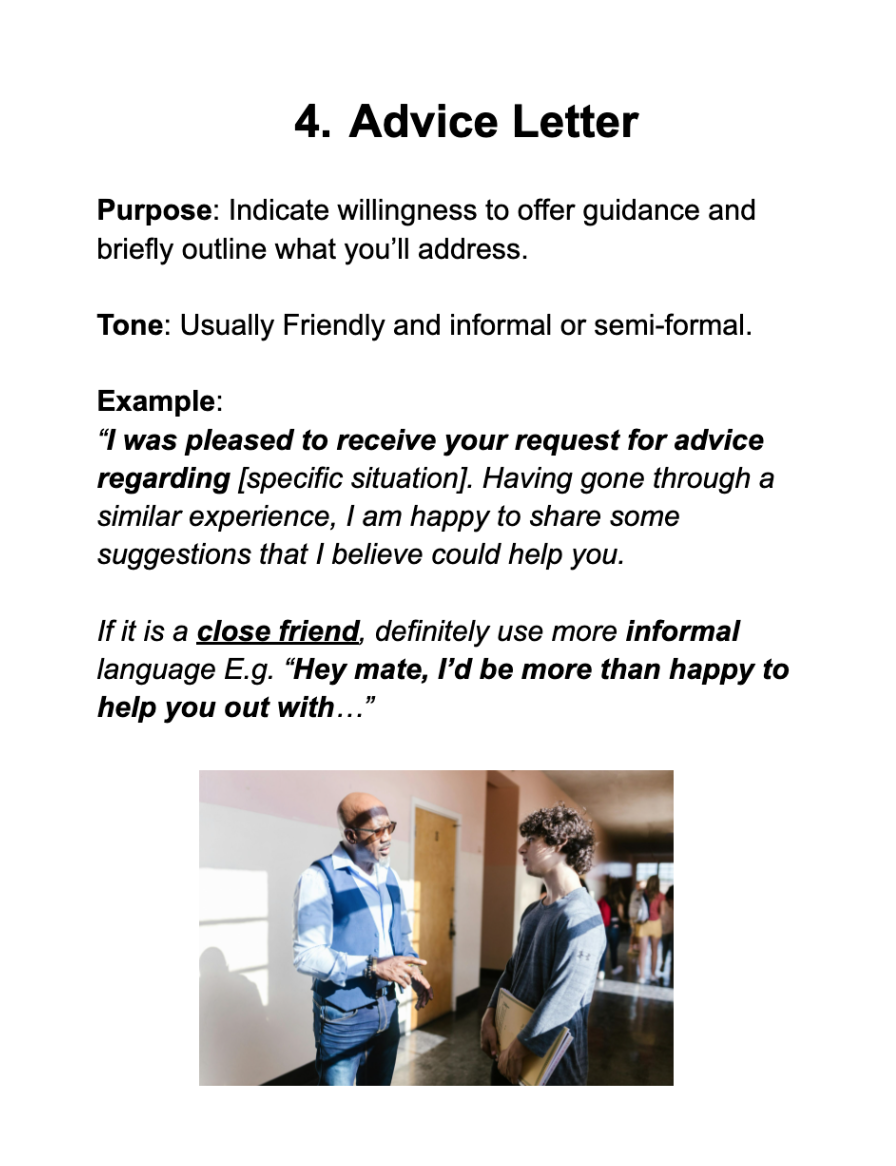 4. Advice Letter

Purpose: Indicate willingness to offer guidance and briefly outline what you'll address.

Tone: Usually Friendly and informal or semi-formal.

Example:
"I was pleased to receive your request for advice regarding [specific situation]. Having gone through a similar experience, I am happy to share some suggestions that I believe could help you.

If it is a close friend, definitely use more informal language E.g. "Hey mate, I'd be more than happy to help you out with…"